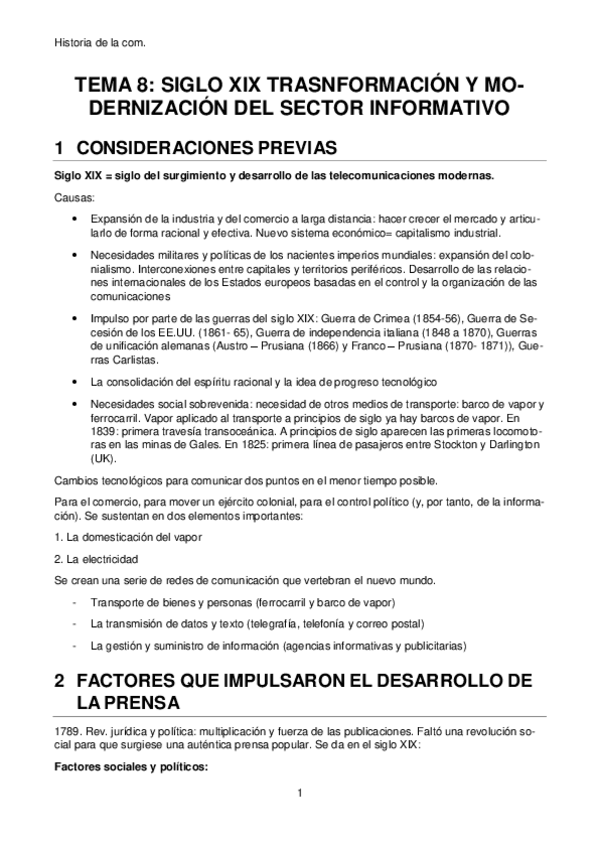 Historia de la com.

TEMA 8: SIGLO XIX TRASNFORMACIÓN Y MODERNIZACIÓN DEL SECTOR INFORMATIVO

1 CONSIDERACIONES PREVIAS

Siglo XIX = siglo del surgimiento y desarrollo de las telecomunicaciones modernas.

Causas:

• Expansión de la industria y del comercio a larga distancia: hacer crecer el mercado y articularlo de forma racional y efectiva. Nuevo sistema económico= capitalismo industrial.

• Necesidades militares y políticas de los nacientes imperios mundiales: expansión del colonialismo. Interconexiones entre capitales y territorios periféricos. Desarrollo de las relaciones internacionales de los Estados europeos basadas en el control y la organización de las comunicaciones

• Impulso por parte de las guerras del siglo XIX: Guerra de Crimea (1854-56), Guerra de Secesión de los EE.UU. (1861- 65), Guerra de independencia italiana (1848 a 1870), Guerras de unificación alemanas (Austro – Prusiana (1866) y Franco – Prusiana (1870- 1871)), Guerras Carlistas.

• La consolidación del espíritu racional y la idea de progreso tecnológico

• Necesidades social sobrevenida: necesidad de otros medios de transporte: barco de vapor y ferrocarril. Vapor aplicado al transporte a principios de siglo ya hay barcos de vapor. En 1839: primera travesía transoceánica. A principios de siglo aparecen las primeras locomotoras en las minas de Gales. En 1825: primera línea de pasajeros entre Stockton y Darlington (UK).

Cambios tecnológicos para comunicar dos puntos en el menor tiempo posible.

Para el comercio, para mover un ejército colonial, para el control político (y, por tanto, de la información). Se sustentan en dos elementos importantes:

1. La domesticación del vapor

2. La electricidad

Se crean una serie de redes de comunicación que vertebran el nuevo mundo.

- Transporte de bienes y personas (ferrocarril y barco de vapor)

- La transmisión de datos y texto (telegrafía, telefonía y correo postal)

- La gestión y suministro de información (agencias informativas y publicitarias)

2 FACTORES QUE IMPULSARON EL DESARROLLO DE LA PRENSA

1789. Rev. jurídica y política: multiplicación y fuerza de las publicaciones. Faltó una revolución social para que surgiese una auténtica prensa popular. Se da en el siglo XIX:

Factores sociales y políticos:

1